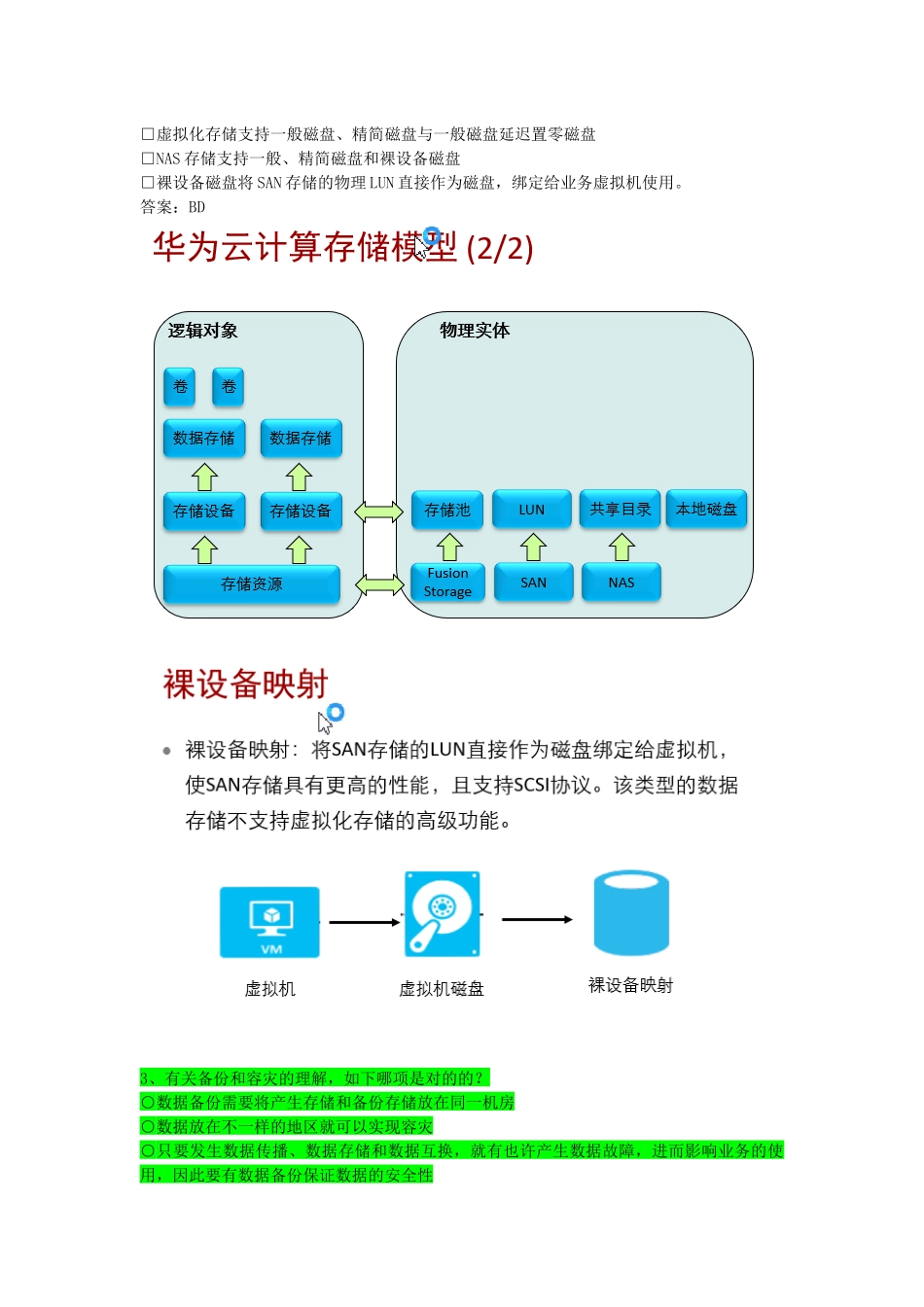 □虚拟化存储支持一般磁盘、精简磁盘与一般磁盘延迟置零磁盘
□NAS 存储支持一般、精简磁盘和裸设备磁盘
□裸设备磁盘将 SAN 存储的物理 LUN 直接作为磁盘，绑定给业务虚拟机使用。
答案：BD

华为云计算存储模型 (2/2)

逻辑对象

卷 卷

数据存储 数据存储

存储设备 存储设备

存储资源

物理实体

存储池 LUN 共享目录 本地磁盘

Fusion Storage SAN NAS

裸设备映射

• 裸设备映射：将SAN存储的LUN直接作为磁盘绑定给虚拟机，使SAN存储具有更高的性能，且支持SCSI协议。该类型的数据存储不支持虚拟化存储的高级功能。

VM

虚拟机 虚拟机磁盘 裸设备映射

3、有关备份和容灾的理解，如下哪项是对的的？
○数据备份需要将产生存储和备份存储放在同一机房
○数据放在不一样的地区就可以实现容灾
○只要发生数据传播、数据存储和数据互换，就有也许产生数据故障，进而影响业务的使用，因此要有数据备份保证数据的安全性